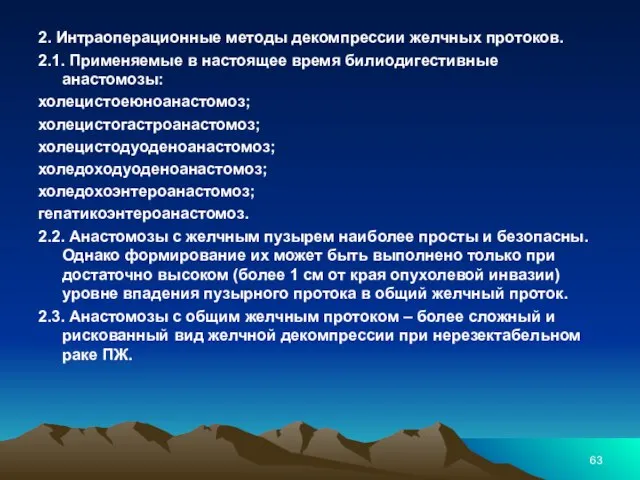 2. Интраоперационные методы декомпрессии желчных протоков.

2.1. Применяемые в настоящее время билиодигестивные анастомозы:

холецистоеюноанастомоз;

холецистогастроанастомоз;

холецистодуоденоанастомоз;

холедоходуоденоанастомоз;

холедохоэнтероанастомоз;

гепатикоэнтероанастомоз.

2.2. Анастомозы с желчным пузырем наиболее просты и безопасны. Однако формирование их может быть выполнено только при достаточно высоком (более 1 см от края опухолевой инвазии) уровне впадения пузырного протока в общий желчный проток.

2.3. Анастомозы с общим желчным протоком – более сложный и рискованный вид желчной декомпрессии при нерезектабельном раке ПЖ.

63